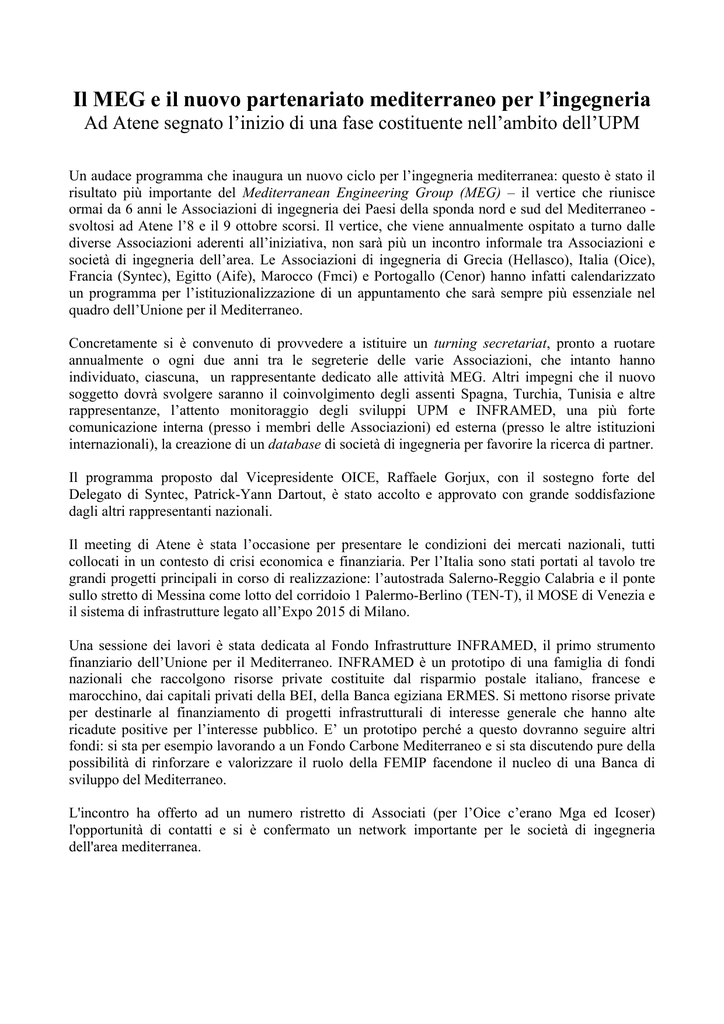 Il MEG e il nuovo partenariato mediterraneo per l'ingegneria
Ad Atene segnato l'inizio di una fase costituente nell'ambito dell'UPM

Un audace programma che inaugura un nuovo ciclo per l'ingegneria mediterranea: questo è stato il risultato più importante del Mediterranean Engineering Group (MEG) – il vertice che riunisce ormai da 6 anni le Associazioni di ingegneria dei Paesi della sponda nord e sud del Mediterraneo - svoltosi ad Atene l'8 e il 9 ottobre scorsi. Il vertice, che viene annualmente ospitato a turno dalle diverse Associazioni aderenti all'iniziativa, non sarà più un incontro informale tra Associazioni e società di ingegneria dell'area. Le Associazioni di ingegneria di Grecia (Hellasco), Italia (Oice), Francia (Syntec), Egitto (Aife), Marocco (Fmci) e Portogallo (Cenor) hanno infatti calendarizzato un programma per l'istituzionalizzazione di un appuntamento che sarà sempre più essenziale nel quadro dell'Unione per il Mediterraneo.

Concretamente si è convenuto di provvedere a istituire un turning secretariat, pronto a ruotare annualmente o ogni due anni tra le segreterie delle varie Associazioni, che intanto hanno individuato, ciascuna, un rappresentante dedicato alle attività MEG. Altri impegni che il nuovo soggetto dovrà svolgere saranno il coinvolgimento degli assenti Spagna, Turchia, Tunisia e altre rappresentanze, l'attento monitoraggio degli sviluppi UPM e INFRAMED, una più forte comunicazione interna (presso i membri delle Associazioni) ed esterna (presso le altre istituzioni internazionali), la creazione di un database di società di ingegneria per favorire la ricerca di partner.

Il programma proposto dal Vicepresidente OICE, Raffaele Gorjux, con il sostegno forte del Delegato di Syntec, Patrick-Yann Dartout, è stato accolto e approvato con grande soddisfazione dagli altri rappresentanti nazionali.

Il meeting di Atene è stata l'occasione per presentare le condizioni dei mercati nazionali, tutti collocati in un contesto di crisi economica e finanziaria. Per l'Italia sono stati portati al tavolo tre grandi progetti principali in corso di realizzazione: l'autostrada Salerno-Reggio Calabria e il ponte sullo stretto di Messina come lotto del corridoio 1 Palermo-Berlino (TEN-T), il MOSE di Venezia e il sistema di infrastrutture legato all'Expo 2015 di Milano.

Una sessione dei lavori è stata dedicata al Fondo Infrastrutture INFRAMED, il primo strumento finanziario dell'Unione per il Mediterraneo. INFRAMED è un prototipo di una famiglia di fondi nazionali che raccolgono risorse private costituite dal risparmio postale italiano, francese e marocchino, dai capitali privati della BEI, della Banca egiziana ERMES. Si mettono risorse private per destinarle al finanziamento di progetti infrastrutturali di interesse generale che hanno alte ricadute positive per l'interesse pubblico. E' un prototipo perché a questo dovranno seguire altri fondi: si sta per esempio lavorando a un Fondo Carbone Mediterraneo e si sta discutendo pure della possibilità di rinforzare e valorizzare il ruolo della FEMIP facendone il nucleo di una Banca di sviluppo del Mediterraneo.

L'incontro ha offerto ad un numero ristretto di Associati (per l'Oice c'erano Mga ed Icoser) l'opportunità di contatti e si è confermato un network importante per le società di ingegneria dell'area mediterranea.